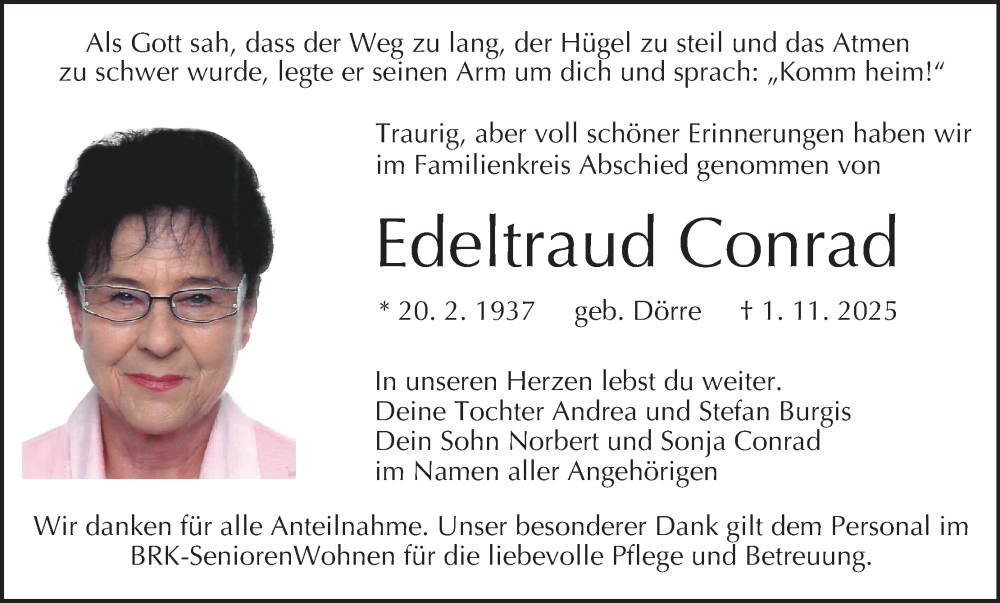 Als Gott sah, dass der Weg zu lang, der Hügel zu steil und das Atmen zu schwer wurde, legte er seinen Arm um dich und sprach: „Komm heim!“

Traurig, aber voll schöner Erinnerungen haben wir im Familienkreis Abschied genommen von

Edeltraud Conrad

* 20. 2. 1937 geb. Dörre † 1. 11. 2025

In unseren Herzen lebst du weiter.
Deine Tochter Andrea und Stefan Burgis
Dein Sohn Norbert und Sonja Conrad
im Namen aller Angehörigen

Wir danken für alle Anteilnahme. Unser besonderer Dank gilt dem Personal im BRK-SeniorenWohnen für die liebevolle Pflege und Betreuung.